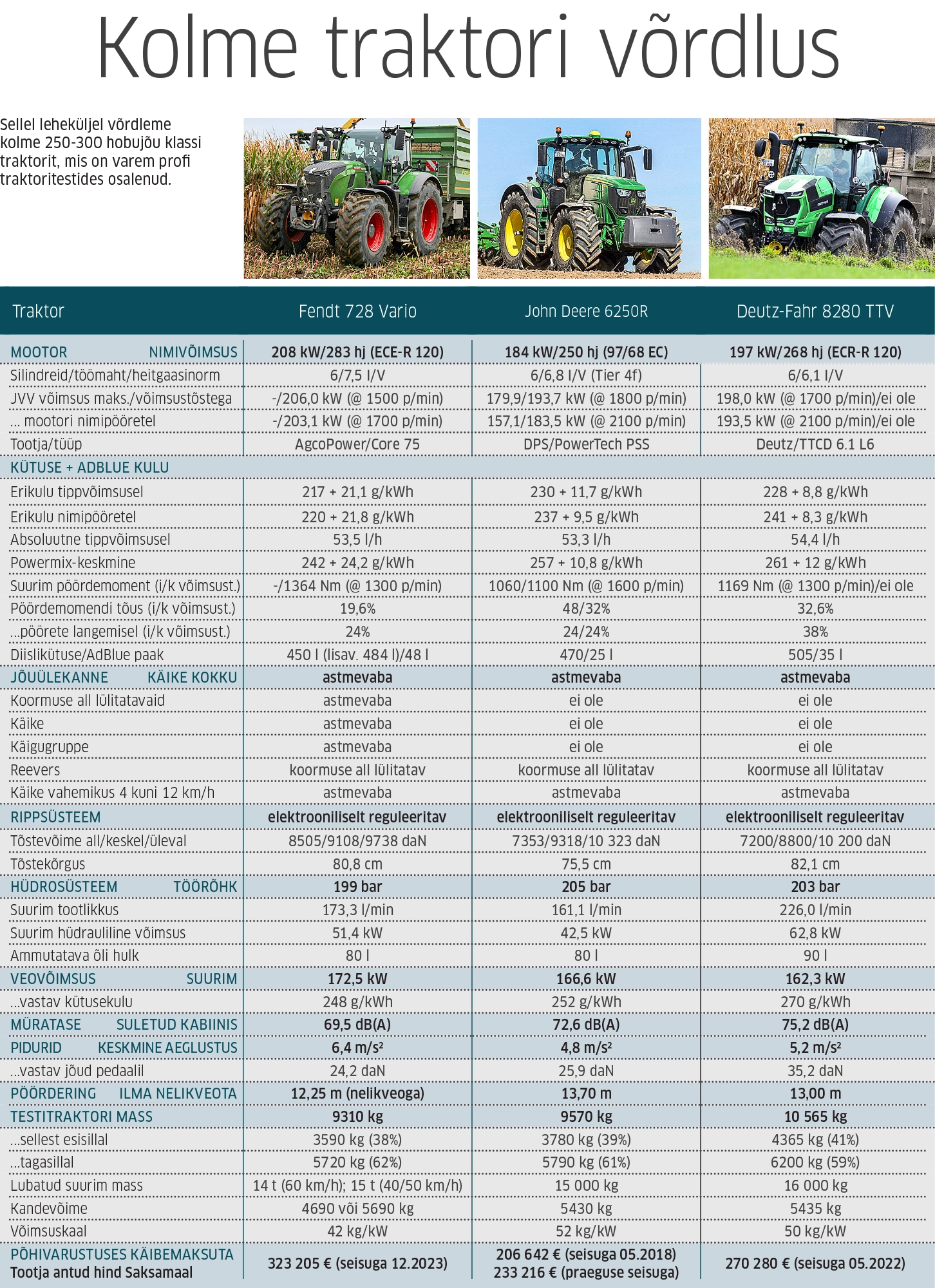 Kolme traktori võrdlus

Sellel leheküljel võrdleme kolme 250-300 hobujõu klassi traktorit, mis on varem profi traktoritestides osalenud.

| Traktor | Fendt 728 Vario | John Deere 6250R | Deutz-Fahr 8280 TTV |
|---|---|---|---|
| MOOTOR NIMIVÕIMSUS | 208 kW/283 hj (ECE-R 120) | 184 kW/250 hj (97/68 EC) | 197 kW/268 hj (ECR-R 120) |
| Silindreid/töömaht/heitgaasinorm | 6/7,5 l/V | 6/6,8 l/V (Tier 4f) | 6/6,1 l/V |
| JVV võimsus maks./võimsustõstega | -/206,0 kW (@ 1500 p/min) | 179,9/193,7 kW (@ 1800 p/min) | 198,0 kW (@ 1700 p/min)/ei ole |
| ... mootori nimipööretel | -/203,1 kW (@ 1700 p/min) | 157,1/183,5 kW (@ 2100 p/min) | 193,5 kW (@ 2100 p/min)/ei ole |
| Tootja/tüüp | AgcoPower/Core 75 | DPS/PowerTech PSS | Deutz/TTCD 6.1 L6 |
| KÜTUSE + ADBLUE KULU | | | |
| Erikulu tippvõimsusel | 217 + 21,1 g/kWh | 230 + 11,7 g/kWh | 228 + 8,8 g/kWh |
| Erikulu nimipööretel | 220 + 21,8 g/kWh | 237 + 9,5 g/kWh | 241 + 8,3 g/kWh |
| Absoluutne tippvõimsusel | 53,5 l/h | 53,3 l/h | 54,4 l/h |
| Powermix-keskmine | 242 + 24,2 g/kWh | 257 + 10,8 g/kWh | 261 + 12 g/kWh |
| Suurim pöördemoment (i/k võimsust.) | -/1364 Nm (@ 1300 p/min) | 1060/1100 Nm (@ 1600 p/min) | 1169 Nm (@ 1300 p/min)/ei ole |
| Pöördemomendi tõus (i/k võimsust.) | 19,6% | 48/32% | 32,6% |
| ...pöörete langemisel (i/k võimsust.) | 24% | 24/24% | 38% |
| Diislikütuse/AdBlue paak | 450 l (lisav. 484 l)/48 l | 470/25 l | 505/35 l |
| JÕUÜLEKANNE KÄIKE KOKKU | astmevaba | astmevaba | astmevaba |
| Koormuse all lülitatavaid | astmevaba | ei ole | ei ole |
| Käike | astmevaba | ei ole | ei ole |
| Käigugruppe | astmevaba | ei ole | ei ole |
| Reevers | koormuse all lülitatav | koormuse all lülitatav | koormuse all lülitatav |
| Käike vahemikus 4 kuni 12 km/h | astmevaba | astmevaba | astmevaba |
| RIPPSÜSTEEM | elektrooniliselt reguleeritav | elektrooniliselt reguleeritav | elektrooniliselt reguleeritav |
| Tõstevõime all/keskel/üleval | 8505/9108/9738 daN | 7353/9318/10 323 daN | 7200/8800/10 200 daN |
| Tõstekõrgus | 80,8 cm | 75,5 cm | 82,1 cm |
| HÜDROSÜSTEEM TÖÖRÕHK | 199 bar | 205 bar | 203 bar |
| Suurim tootlikkus | 173,3 l/min | 161,1 l/min | 226,0 l/min |
| Suurim hüdrauliline võimsus | 51,4 kW | 42,5 kW | 62,8 kW |
| Ammutatava õli hulk | 80 l | 80 l | 90 l |
| VEOVÕIMSUS SUURIM | 172,5 kW | 166,6 kW | 162,3 kW |
| ...vastav kütusekulu | 248 g/kWh | 252 g/kWh | 270 g/kWh |
| MÜRATASE SULETUD KABIINIS | 69,5 dB(A) | 72,6 dB(A) | 75,2 dB(A) |
| PIDURID KESKMINE AEGLUSTUS | 6,4 m/s² | 4,8 m/s² | 5,2 m/s² |
| ...vastav jõud pedaalil | 24,2 daN | 25,9 daN | 35,2 daN |
| PÖÖRDERING ILMA NELIKVEOTA | 12,25 m (nelikveoga) | 13,70 m | 13,00 m |
| TESTITRAKTORI MASS | 9310 kg | 9570 kg | 10 565 kg |
| ...sellest esisillal | 3590 kg (38%) | 3780 kg (39%) | 4365 kg (41%) |
| ...tagasillal | 5720 kg (62%) | 5790 kg (61%) | 6200 kg (59%) |
| Lubatud suurim mass | 14 t (60 km/h); 15 t (40/50 km/h) | 15 000 kg | 16 000 kg |
| Kandevõime | 4690 või 5690 kg | 5430 kg | 5435 kg |
| Võimsuskaal | 42 kg/kW | 52 kg/kW | 50 kg/kW |
| PÕHIVARUSTUSES KÄIBEMAKSUTA Tootja antud hind Saksamaal | 323 205 € (seisuga 12.2023) | 206 642 € (seisuga 05.2018) 233 216 € (praeguse seisuga) | 270 280 € (seisuga 05.2022) |